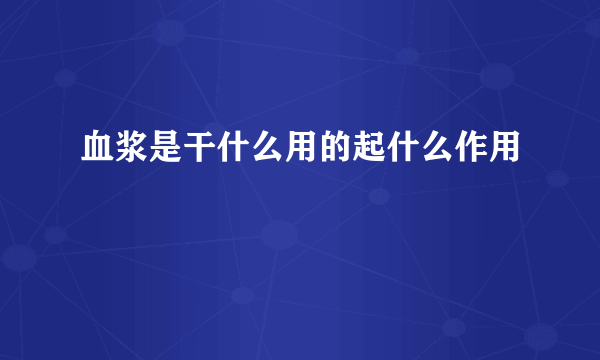 血浆是干什么用的起什么作用